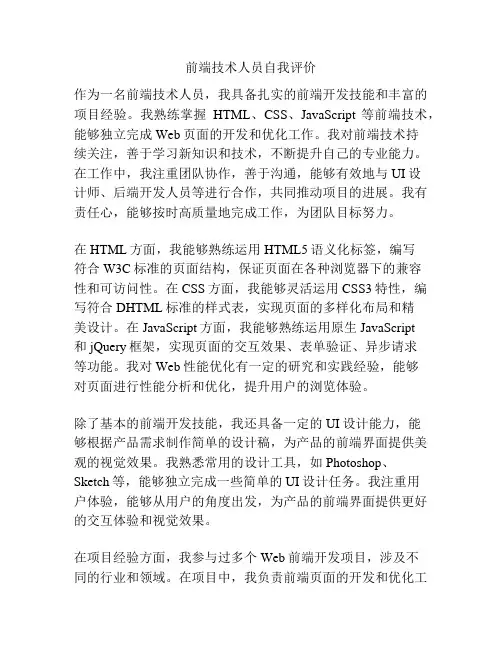 前端技术人员自我评价

作为一名前端技术人员，我具备扎实的前端开发技能和丰富的项目经验。我熟练掌握 HTML、CSS、JavaScript 等前端技术，能够独立完成 Web 页面的开发和优化工作。我对前端技术持续关注，善于学习新知识和技术，不断提升自己的专业能力。在工作中，我注重团队协作，善于沟通，能够有效地与 UI 设计师、后端开发人员等进行合作，共同推动项目的进展。我有责任心，能够按时高质量地完成工作，为团队目标努力。

在 HTML 方面，我能够熟练运用 HTML5 语义化标签，编写符合 W3C 标准的页面结构，保证页面在各种浏览器下的兼容性和可访问性。在 CSS 方面，我能够灵活运用 CSS3 特性，编写符合 DHTML 标准的样式表，实现页面的多样化布局和精美设计。在 JavaScript 方面，我能够熟练运用原生 JavaScript 和 jQuery 框架，实现页面的交互效果、表单验证、异步请求等功能。我对 Web 性能优化有一定的研究和实践经验，能够对页面进行性能分析和优化，提升用户的浏览体验。

除了基本的前端开发技能，我还具备一定的 UI 设计能力，能够根据产品需求制作简单的设计稿，为产品的前端界面提供美观的视觉效果。我熟悉常用的设计工具，如 Photoshop、Sketch 等，能够独立完成一些简单的 UI 设计任务。我注重用户体验，能够从用户的角度出发，为产品的前端界面提供更好的交互体验和视觉效果。

在项目经验方面，我参与过多个 Web 前端开发项目，涉及不同的行业和领域。在项目中，我负责前端页面的开发和优化工